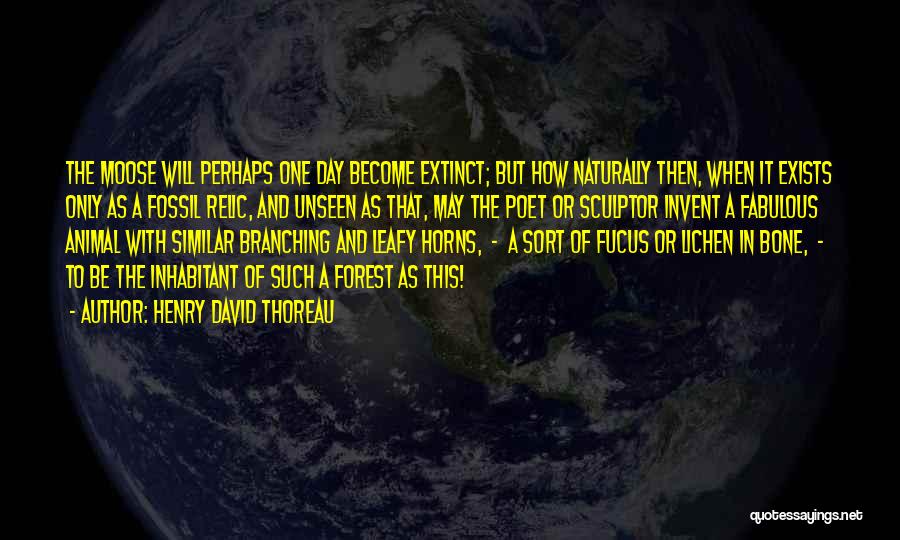 THE MOOSE WILL PERHAPS ONE DAY BECOME EXTINCT; BUT HOW NATURALLY THEN, WHEN IT EXISTS ONLY AS A FOSSIL RELIC, AND UNSEEN AS THAT, MAY THE POET OR SCULPTOR INVENT A FABULOUS ANIMAL WITH SIMILAR BRANCHING AND LEAFY HORNS, - A SORT OF FUCUS OR LICHEN IN BONE, - TO BE THE INHABITANT OF SUCH A FOREST AS THIS!

- AUTHOR: HENRY DAVID THOREAU

quotessayings.net